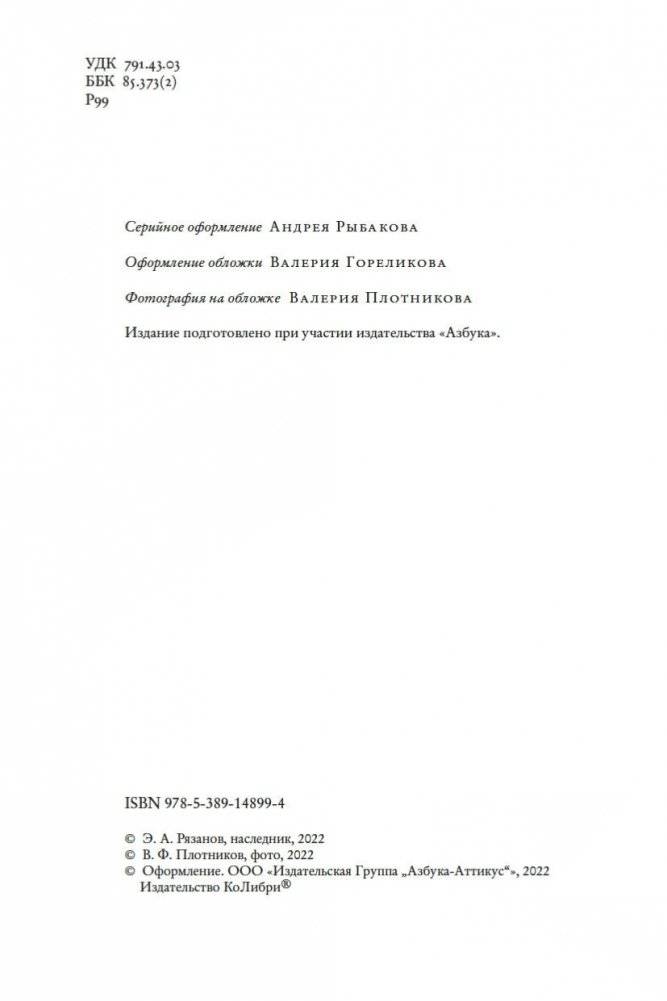 УДК 791.43.03
ББК 85.373(2)
Р99

Серийное оформление Андрея Рыбакова

Оформление обложки Валерия Гореликова

Фотография на обложке Валерия Плотникова

Издание подготовлено при участии издательства «Азбука».

ISBN 978-5-389-14899-4

© Э. А. Рязанов, наследник, 2022
© В. Ф. Плотников, фото, 2022
© Оформление. ООО «Издательская Группа „Азбука-Аттикус“», 2022
Издательство КоЛибри®